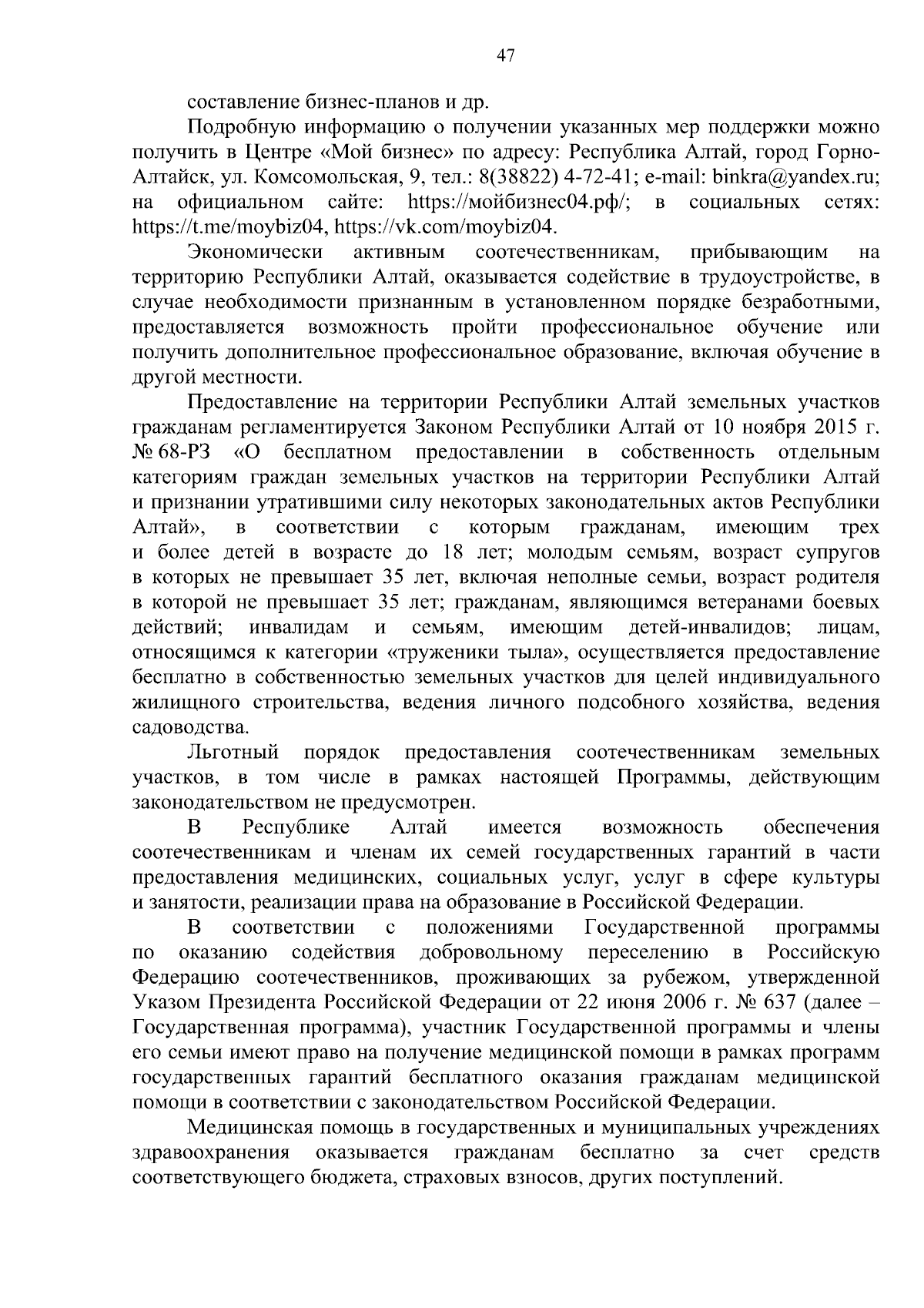 47

составление бизнес-планов и др.

Подробную информацию о получении указанных мер поддержки можно получить в Центре «Мой бизнес» по адресу: Республика Алтай, город Горно-Алтайск, ул. Комсомольская, 9, тел.: 8(38822) 4-72-41; e-mail: binkra@yandex.ru; на официальном сайте: https://мойбизнес04.рф/; в социальных сетях: https://t.me/moybiz04, https://vk.com/moybiz04.

Экономически активным соотечественникам, прибывающим на территорию Республики Алтай, оказывается содействие в трудоустройстве, в случае необходимости признанным в установленном порядке безработными, предоставляется возможность пройти профессиональное обучение или получить дополнительное профессиональное образование, включая обучение в другой местности.

Предоставление на территории Республики Алтай земельных участков гражданам регламентируется Законом Республики Алтай от 10 ноября 2015 г. № 68-РЗ «О бесплатном предоставлении в собственность отдельным категориям граждан земельных участков на территории Республики Алтай и признании утратившими силу некоторых законодательных актов Республики Алтай», в соответствии с которым гражданам, имеющим трех и более детей в возрасте до 18 лет; молодым семьям, возраст супругов в которых не превышает 35 лет, включая неполные семьи, возраст родителя в которой не превышает 35 лет; гражданам, являющимся ветеранами боевых действий; инвалидам и семьям, имеющим детей-инвалидов; лицам, относящимся к категории «труженики тыла», осуществляется предоставление бесплатно в собственностью земельных участков для целей индивидуального жилищного строительства, ведения личного подсобного хозяйства, ведения садоводства.

Льготный порядок предоставления соотечественникам земельных участков, в том числе в рамках настоящей Программы, действующим законодательством не предусмотрен.

В Республике Алтай имеется возможность обеспечения соотечественникам и членам их семей государственных гарантий в части предоставления медицинских, социальных услуг, услуг в сфере культуры и занятости, реализации права на образование в Российской Федерации.

В соответствии с положениями Государственной программы по оказанию содействия добровольному переселению в Российскую Федерацию соотечественников, проживающих за рубежом, утвержденной Указом Президента Российской Федерации от 22 июня 2006 г. № 637 (далее – Государственная программа), участник Государственной программы и члены его семьи имеют право на получение медицинской помощи в рамках программ государственных гарантий бесплатного оказания гражданам медицинской помощи в соответствии с законодательством Российской Федерации.

Медицинская помощь в государственных и муниципальных учреждениях здравоохранения оказывается гражданам бесплатно за счет средств соответствующего бюджета, страховых взносов, других поступлений.